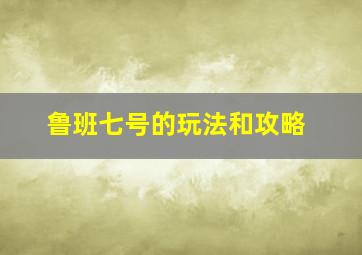 鲁班七号的玩法和攻略